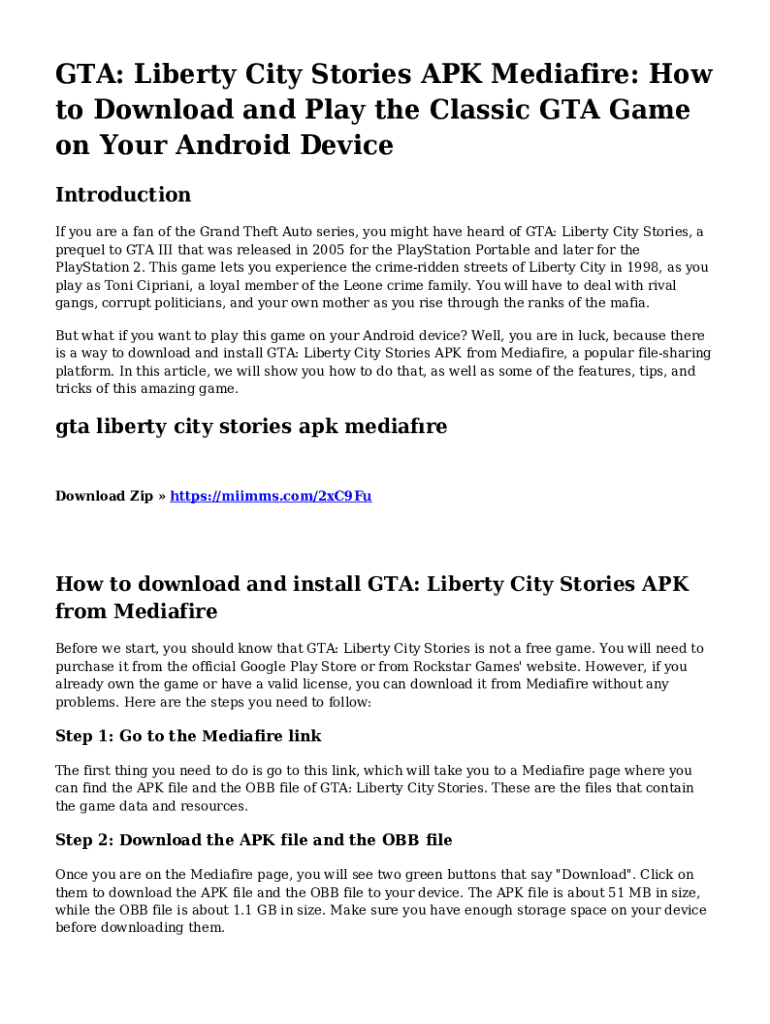 GTA: Liberty City Stories APK Mediafire: How to Download and Play the Classic GTA Game on Your Android Device

Introduction

If you are a fan of the Grand Theft Auto series, you might have heard of GTA: Liberty City Stories, a prequel to GTA III that was released in 2005 for the PlayStation Portable and later for the PlayStation 2. This game lets you experience the crime-ridden streets of Liberty City in 1998, as you play as Toni Cipriani, a loyal member of the Leone crime family. You will have to deal with rival gangs, corrupt politicians, and your own mother as you rise through the ranks of the mafia.

But what if you want to play this game on your Android device? Well, you are in luck, because there is a way to download and install GTA: Liberty City Stories APK from Mediafire, a popular file-sharing platform. In this article, we will show you how to do that, as well as some of the features, tips, and tricks of this amazing game.

gta liberty city stories apk mediafıre

Download Zip » https://miimms.com/2xC9Fu

How to download and install GTA: Liberty City Stories APK from Mediafire

Before we start, you should know that GTA: Liberty City Stories is not a free game. You will need to purchase it from the official Google Play Store or from Rockstar Games' website. However, if you already own the game or have a valid license, you can download it from Mediafire without any problems. Here are the steps you need to follow:

Step 1: Go to the Mediafire link

The first thing you need to do is go to this link, which will take you to a Mediafire page where you can find the APK file and the OBB file of GTA: Liberty City Stories. These are the files that contain the game data and resources.

Step 2: Download the APK file and the OBB file

Once you are on the Mediafire page, you will see two green buttons that say "Download". Click on them to download the APK file and the OBB file to your device. The APK file is about 51 MB in size, while the OBB file is about 1.1 GB in size. Make sure you have enough storage space on your device before downloading them.